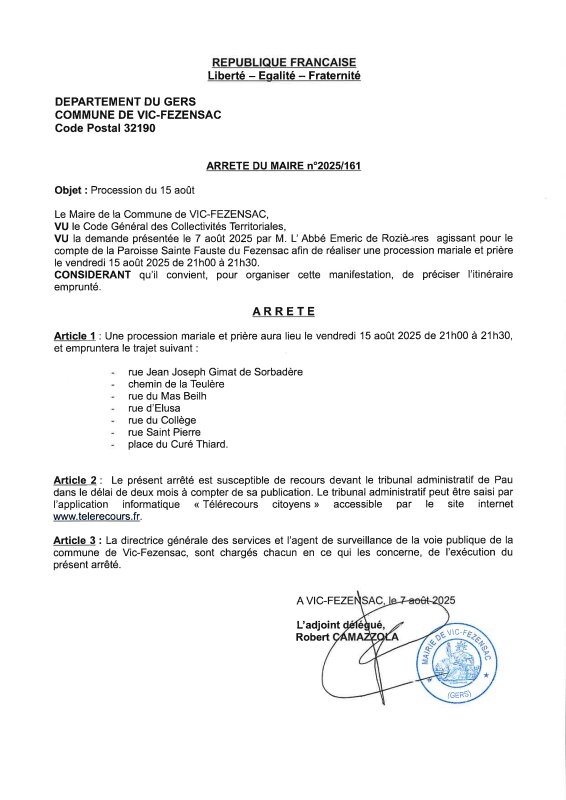 REPUBLIQUE FRANCAISE
Liberté – Egalité – Fraternité

DEPARTEMENT DU GERS
COMMUNE DE VIC-FEZENSAC
Code Postal 32190

ARRETE DU MAIRE n°2025/161

Objet : Procession du 15 août

Le Maire de la Commune de VIC-FEZENSAC,
VU le Code Général des Collectivités Territoriales,
VU la demande présentée le 7 août 2025 par M. L' Abbé Emeric de Rozières agissant pour le compte de la Paroisse Sainte Fauste du Fezensac afin de réaliser une procession mariale et prière le vendredi 15 août 2025 de 21h00 à 21h30.
CONSIDERANT qu'il convient, pour organiser cette manifestation, de préciser l'itinéraire emprunté.

ARRETE

Article 1 : Une procession mariale et prière aura lieu le vendredi 15 août 2025 de 21h00 à 21h30, et empruntera le trajet suivant :

- rue Jean Joseph Gimat de Sorbadère
- chemin de la Teulère
- rue du Mas Beilh
- rue d'Elusa
- rue du Collège
- rue Saint Pierre
- place du Curé Thiard.

Article 2 : Le présent arrêté est susceptible de recours devant le tribunal administratif de Pau dans le délai de deux mois à compter de sa publication. Le tribunal administratif peut être saisi par l'application informatique « Télérecours citoyens » accessible par le site internet www.telerecours.fr.

Article 3 : La directrice générale des services et l'agent de surveillance de la voie publique de la commune de Vic-Fezensac, sont chargés chacun en ce qui les concerne, de l'exécution du présent arrêté.

A VIC-FEZENSAC, le 7 août 2025

L'adjoint délégué,
Robert CAMAZZOLA

MAIRIE DE VIC-FEZENSAC
(GERS)